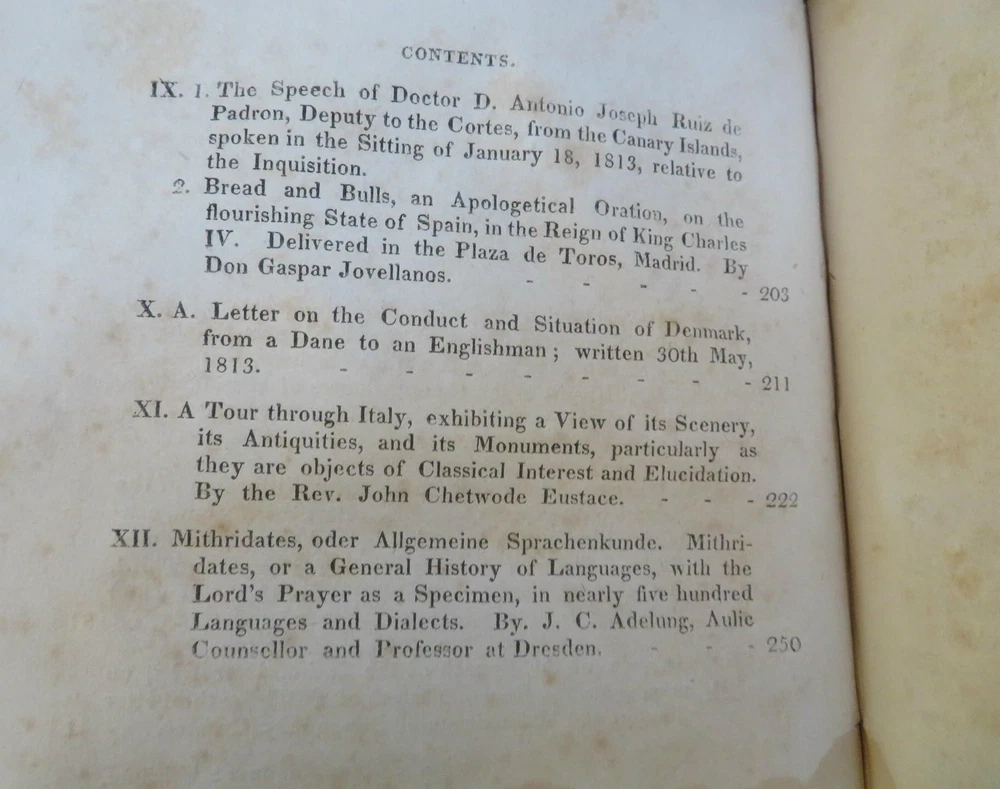 CONTENTS.

IX. 1. The Speech of Doctor D. Antonio Joseph Ruiz de Padron, Deputy to the Cortes, from the Canary Islands, spoken in the Sitting of January 18, 1813, relative to the Inquisition.

2. Bread and Bulls, an Apologetical Oration, on the flourishing State of Spain, in the Reign of King Charles IV. Delivered in the Plaza de Toros, Madrid. By Don Gaspar Jovellanos. - - - - - 203

X. A. Letter on the Conduct and Situation of Denmark, from a Dane to an Englishman; written 30th May, 1813. - - - - - - - - 211

XI. A Tour through Italy, exhibiting a View of its Scenery, its Antiquities, and its Monuments, particularly as they are objects of Classical Interest and Elucidation. By the Rev. John Chetwode Eustace. - - - 222

XII. Mithridates, oder Allgemeine Sprachenkunde. Mithridates, or a General History of Languages, with the Lord's Prayer as a Specimen, in nearly five hundred Languages and Dialects. By. J. C. Adelung, Aulic Counsellor and Professor at Dresden. - - - 250